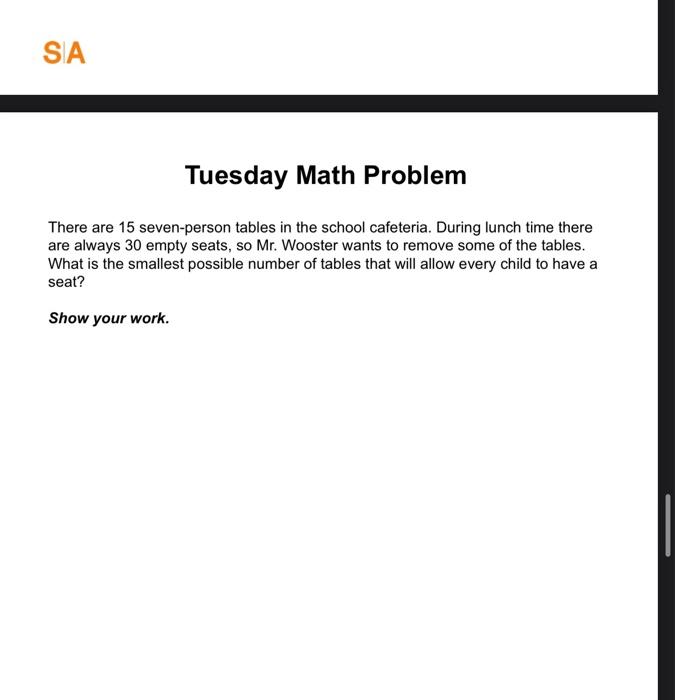 S|A

Tuesday Math Problem

There are 15 seven-person tables in the school cafeteria. During lunch time there are always 30 empty seats, so Mr. Wooster wants to remove some of the tables. What is the smallest possible number of tables that will allow every child to have a seat?

Show your work.